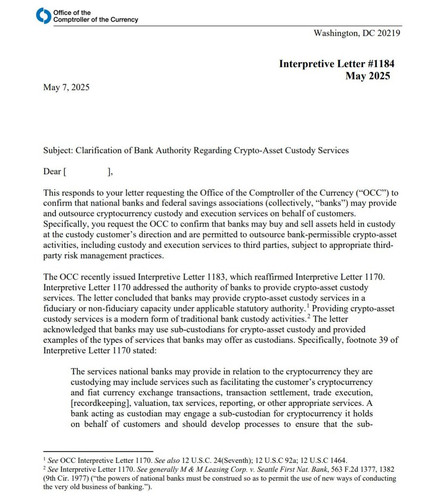 Office of the
Comptroller of the Currency

Washington, DC 20219

Interpretive Letter #1184
May 2025

May 7, 2025

Subject: Clarification of Bank Authority Regarding Crypto-Asset Custody Services

Dear [ ],

This responds to your letter requesting the Office of the Comptroller of the Currency ("OCC") to confirm that national banks and federal savings associations (collectively, "banks") may provide and outsource cryptocurrency custody and execution services on behalf of customers. Specifically, you request the OCC to confirm that banks may buy and sell assets held in custody at the custody customer's direction and are permitted to outsource bank-permissible crypto-asset activities, including custody and execution services to third parties, subject to appropriate third-party risk management practices.

The OCC recently issued Interpretive Letter 1183, which reaffirmed Interpretive Letter 1170. Interpretive Letter 1170 addressed the authority of banks to provide crypto-asset custody services. The letter concluded that banks may provide crypto-asset custody services in a fiduciary or non-fiduciary capacity under applicable statutory authority.$^{1}$ Providing crypto-asset custody services is a modern form of traditional bank custody activities.$^{2}$ The letter acknowledged that banks may use sub-custodians for crypto-asset custody and provided examples of the types of services that banks may offer as custodians. Specifically, footnote 39 of Interpretive Letter 1170 stated:

The services national banks may provide in relation to the cryptocurrency they are custodying may include services such as facilitating the customer's cryptocurrency and fiat currency exchange transactions, transaction settlement, trade execution, [recordkeeping], valuation, tax services, reporting, or other appropriate services. A bank acting as custodian may engage a sub-custodian for cryptocurrency it holds on behalf of customers and should develop processes to ensure that the sub-

$^{1}$ See OCC Interpretive Letter 1170. See also 12 U.S.C. 24(Seventh); 12 U.S.C 92a; 12 U.S.C 1464.
$^{2}$ See Interpretive Letter 1170. See generally M & M Leasing Corp. v. Seattle First Nat. Bank, 563 F.2d 1377, 1382 (9th Cir. 1977) ("the powers of national banks must be construed so as to permit the use of new ways of conducting the very old business of banking.").